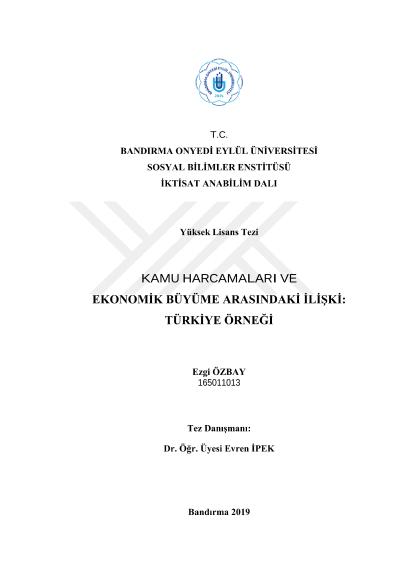 T.C.
BANDIRMA ONYEDİ EYLÜL ÜNİVERSİTESİ
SOSYAL BİLİMLER ENSTİTÜSÜ
İKTİSAT ANABİLİM DALI

Yüksek Lisans Tezi

KAMU HARCAMALARI VE
EKONOMİK BÜYÜME ARASINDAKİ İLİŞKİ:
TÜRKİYE ÖRNEĞİ

Ezgi ÖZBAY
165011013

Tez Danışmanı:

Dr. Öğr. Üyesi Evren İPEK

Bandırma 2019